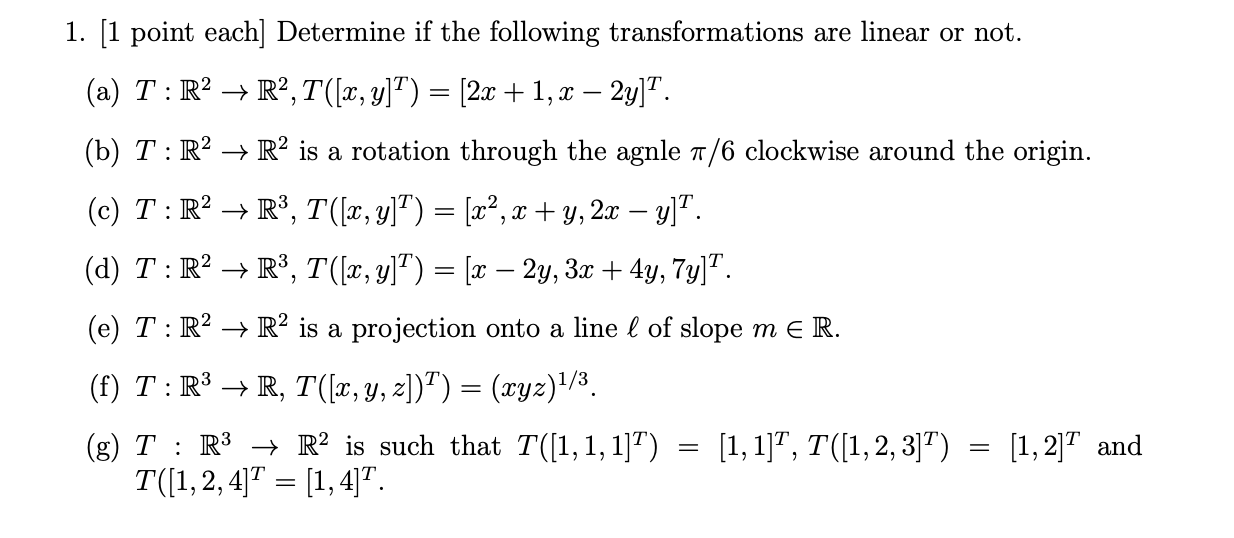 1. [1 point each] Determine if the following transformations are linear or not.

(a) $T : \mathbb{R}^2 \to \mathbb{R}^2, T([x, y]^T) = [2x + 1, x - 2y]^T$.

(b) $T : \mathbb{R}^2 \to \mathbb{R}^2$ is a rotation through the agnle $\pi/6$ clockwise around the origin.

(c) $T : \mathbb{R}^2 \to \mathbb{R}^3$, $T([x, y]^T) = [x^2, x + y, 2x - y]^T$.

(d) $T : \mathbb{R}^2 \to \mathbb{R}^3$, $T([x, y]^T) = [x - 2y, 3x + 4y, 7y]^T$.

(e) $T : \mathbb{R}^2 \to \mathbb{R}^2$ is a projection onto a line $\ell$ of slope $m \in \mathbb{R}$.

(f) $T : \mathbb{R}^3 \to \mathbb{R}$, $T([x, y, z])^T) = (xyz)^{1/3}$.

(g) $T : \mathbb{R}^3 \to \mathbb{R}^2$ is such that $T([1, 1, 1]^T) = [1, 1]^T$, $T([1, 2, 3]^T) = [1, 2]^T$ and $T([1, 2, 4]^T = [1, 4]^T$.